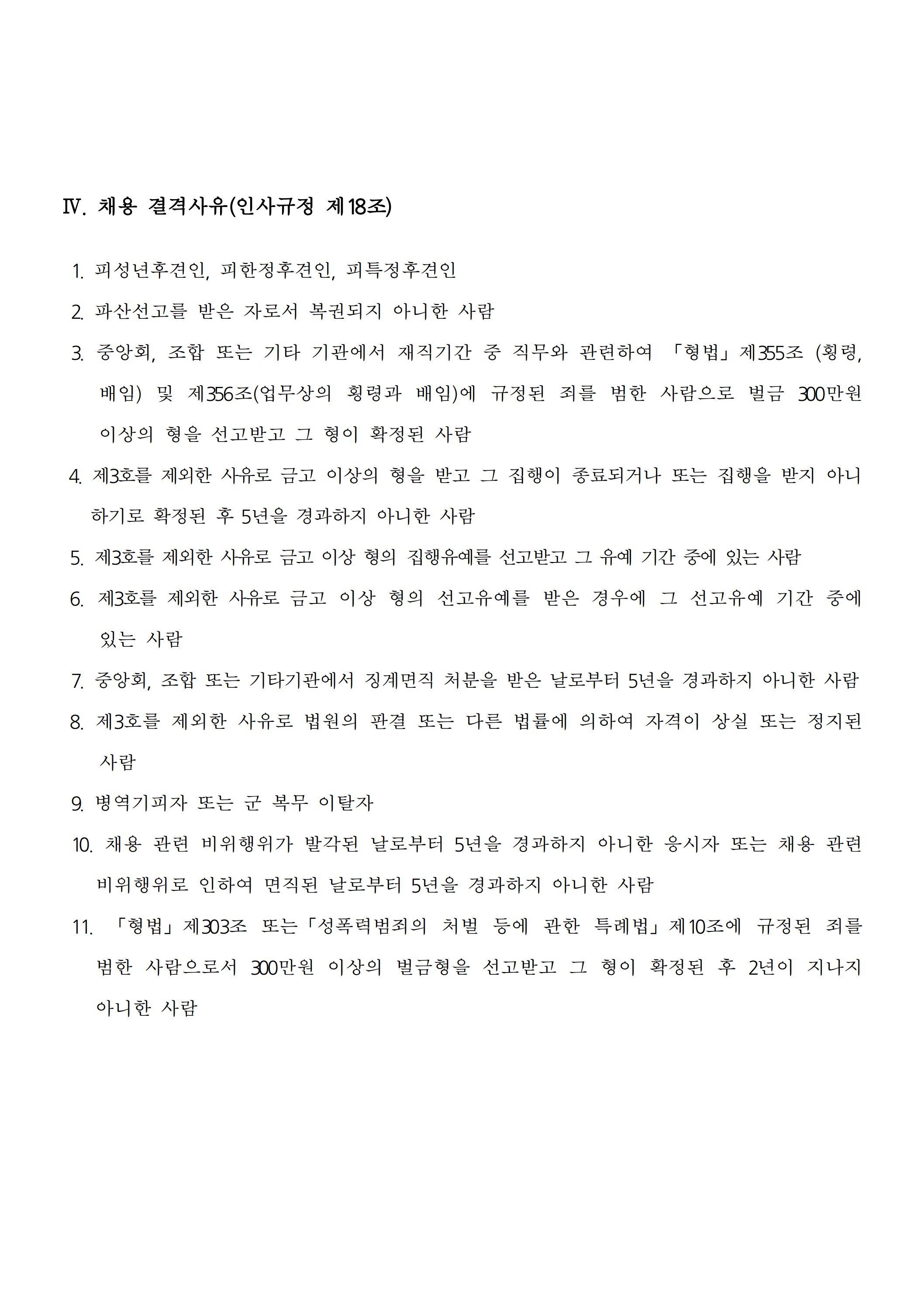 Ⅳ. 채용 결격사유(인사규정 제18조)

1. 피성년후견인, 피한정후견인, 피특정후견인

2. 파산선고를 받은 자로서 복권되지 아니한 사람

3. 중앙회, 조합 또는 기타 기관에서 재직기간 중 직무와 관련하여 「형법」제355조 (횡령, 배임) 및 제356조(업무상의 횡령과 배임)에 규정된 죄를 범한 사람으로 벌금 300만원 이상의 형을 선고받고 그 형이 확정된 사람

4. 제3호를 제외한 사유로 금고 이상의 형을 받고 그 집행이 종료되거나 또는 집행을 받지 아니하기로 확정된 후 5년을 경과하지 아니한 사람

5. 제3호를 제외한 사유로 금고 이상 형의 집행유예를 선고받고 그 유예 기간 중에 있는 사람

6. 제3호를 제외한 사유로 금고 이상 형의 선고유예를 받은 경우에 그 선고유예 기간 중에 있는 사람

7. 중앙회, 조합 또는 기타기관에서 징계면직 처분을 받은 날로부터 5년을 경과하지 아니한 사람

8. 제3호를 제외한 사유로 법원의 판결 또는 다른 법률에 의하여 자격이 상실 또는 정지된 사람

9. 병역기피자 또는 군 복무 이탈자

10. 채용 관련 비위행위가 발각된 날로부터 5년을 경과하지 아니한 응시자 또는 채용 관련 비위행위로 인하여 면직된 날로부터 5년을 경과하지 아니한 사람

11. 「형법」제303조 또는「성폭력범죄의 처벌 등에 관한 특례법」제10조에 규정된 죄를 범한 사람으로서 300만원 이상의 벌금형을 선고받고 그 형이 확정된 후 2년이 지나지 아니한 사람